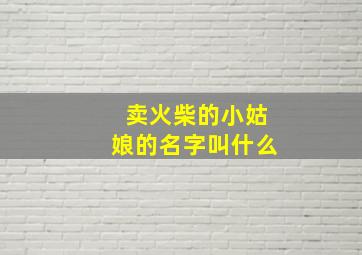 卖火柴的小姑娘的名字叫什么